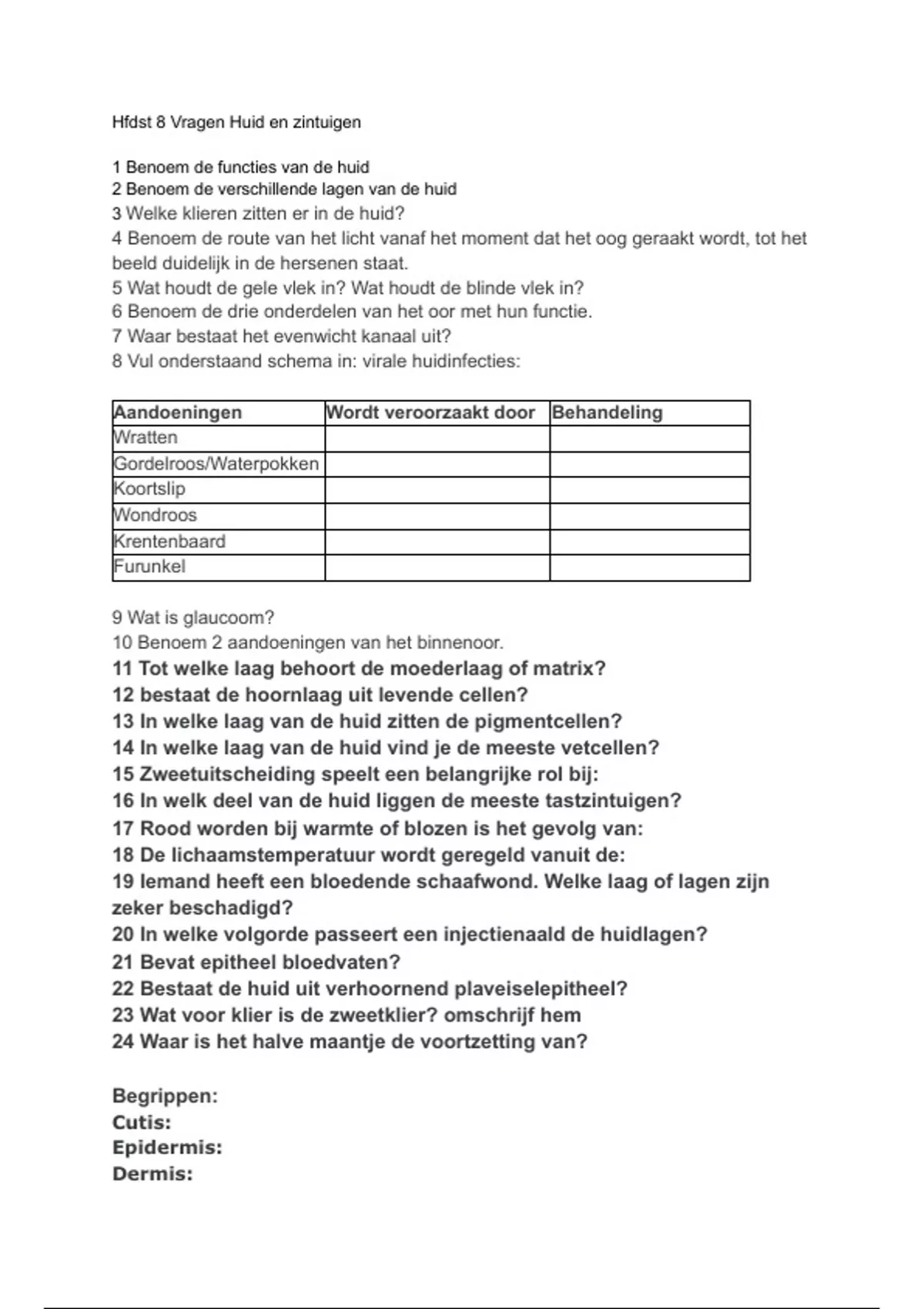 Hfdst 8 Vragen Huid en zintuigen

1 Benoem de functies van de huid
2 Benoem de verschillende lagen van de huid
3 Welke klieren zitten er in de huid?
4 Benoem de route van het licht vanaf het moment dat het oog geraakt wordt, tot het beeld duidelijk in de hersenen staat.
5 Wat houdt de gele vlek in? Wat houdt de blinde vlek in?
6 Benoem de drie onderdelen van het oor met hun functie.
7 Waar bestaat het evenwicht kanaal uit?
8 Vul onderstaand schema in: virale huidinfecties:

| Aandoeningen | Wordt veroorzaakt door | Behandeling |
|---|---|---|
| Wratten | | |
| Gordelroos/Waterpokken | | |
| Koortslip | | |
| Wondroos | | |
| Krentenbaard | | |
| Furunkel | | |

9 Wat is glaucoom?
10 Benoem 2 aandoeningen van het binnenoor.
11 Tot welke laag behoort de moederlaag of matrix?
12 bestaat de hoornlaag uit levende cellen?
13 In welke laag van de huid zitten de pigmentcellen?
14 In welke laag van de huid vind je de meeste vetcellen?
15 Zweetuitscheiding speelt een belangrijke rol bij:
16 In welk deel van de huid liggen de meeste tastzintuigen?
17 Rood worden bij warmte of blozen is het gevolg van:
18 De lichaamstemperatuur wordt geregeld vanuit de:
19 Iemand heeft een bloedende schaafwond. Welke laag of lagen zijn zeker beschadigd?
20 In welke volgorde passeert een injectienaald de huidlagen?
21 Bevat epitheel bloedvaten?
22 Bestaat de huid uit verhoornend plaveiselepitheel?
23 Wat voor klier is de zweetklier? omschrijf hem
24 Waar is het halve maantje de voortzetting van?

Begrippen:
Cutis:
Epidermis:
Dermis: